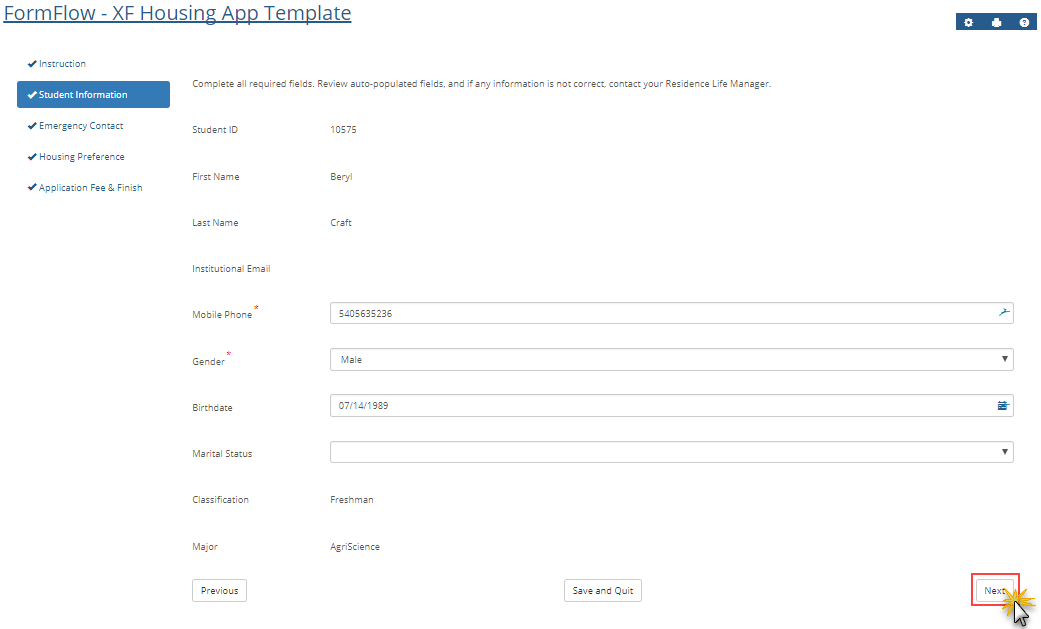 FormFlow - XF Housing App Template

✔ Instruction
✔ Student Information
✔ Emergency Contact
✔ Housing Preference
✔ Application Fee & Finish

Complete all required fields. Review auto-populated fields, and if any information is not correct, contact your Residence Life Manager.

Student ID 10575

First Name Beryl

Last Name Craft

Institutional Email

Mobile Phone* 5405635236

Gender* Male

Birthdate 07/14/1989

Marital Status

Classification Freshman

Major AgriScience

Previous

Save and Quit

Next